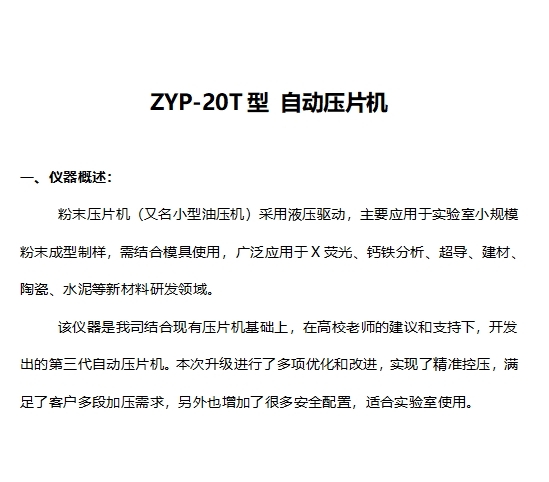 ZYP-20T 型 自动压片机

一、仪器概述：

粉末压片机（又名小型油压机）采用液压驱动，主要应用于实验室小规模粉末成型制样，需结合模具使用，广泛应用于 X 荧光、钙铁分析、超导、建材、陶瓷、水泥等新材料研发领域。

该仪器是我司结合现有压片机基础上，在高校老师的建议和支持下，开发出的第三代自动压片机。本次升级进行了多项优化和改进，实现了精准控压，满足了客户多段加压需求，另外也增加了很多安全配置，适合实验室使用。